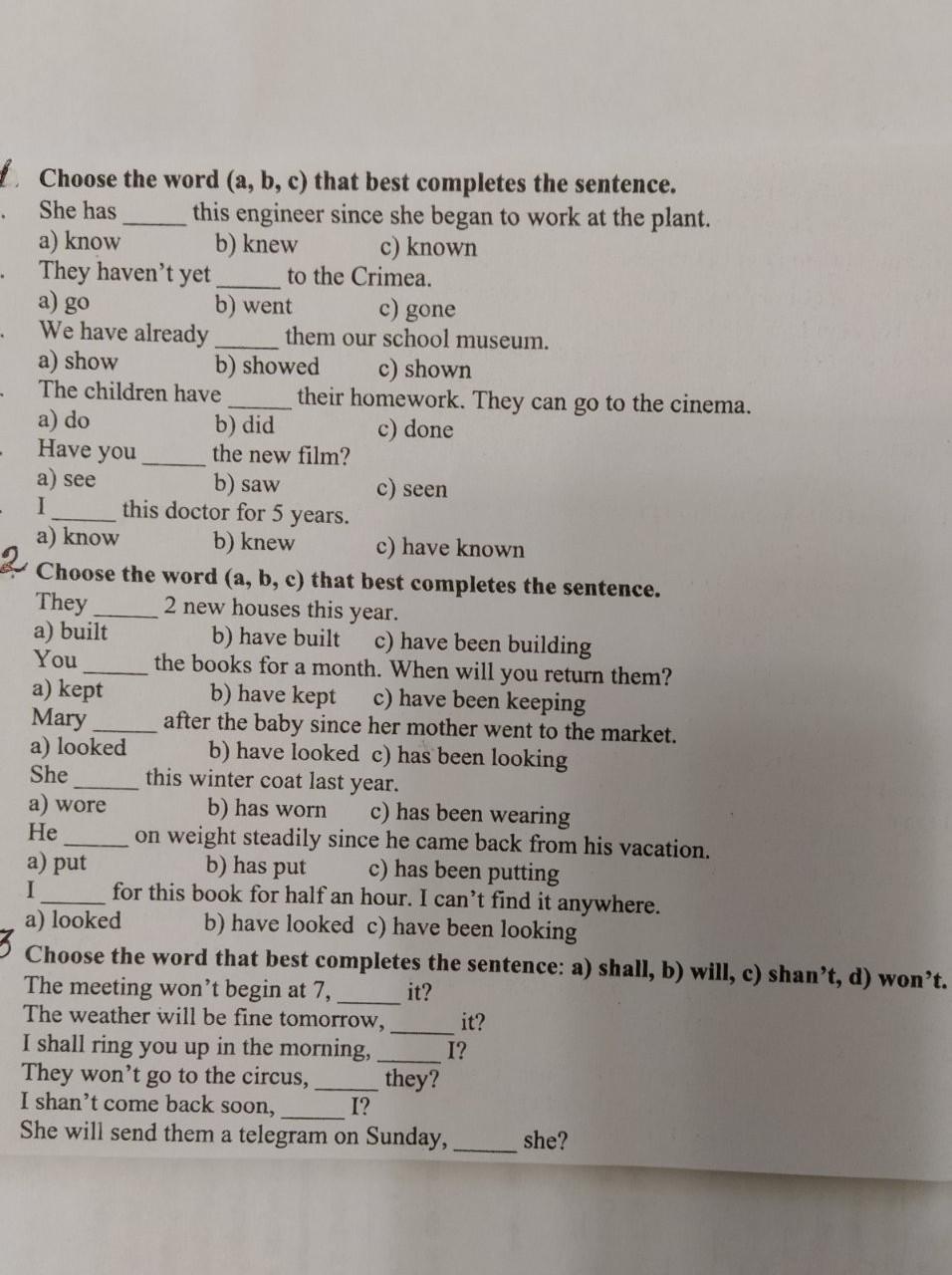 1. Choose the word (a, b, c) that best completes the sentence.
. She has ______ this engineer since she began to work at the plant.
a) know b) knew c) known
. They haven't yet ______ to the Crimea.
a) go b) went c) gone
. We have already ______ them our school museum.
a) show b) showed c) shown
. The children have ______ their homework. They can go to the cinema.
a) do b) did c) done
Have you ______ the new film?
a) see b) saw c) seen
I ______ this doctor for 5 years.
a) know b) knew c) have known
2 Choose the word (a, b, c) that best completes the sentence.
They ______ 2 new houses this year.
a) built b) have built c) have been building
You ______ the books for a month. When will you return them?
a) kept b) have kept c) have been keeping
Mary ______ after the baby since her mother went to the market.
a) looked b) have looked c) has been looking
She ______ this winter coat last year.
a) wore b) has worn c) has been wearing
He ______ on weight steadily since he came back from his vacation.
a) put b) has put c) has been putting
I ______ for this book for half an hour. I can't find it anywhere.
a) looked b) have looked c) have been looking
3 Choose the word that best completes the sentence: a) shall, b) will, c) shan't, d) won't.
The meeting won't begin at 7, ______ it?
The weather will be fine tomorrow, ______ it?
I shall ring you up in the morning, ______ I?
They won't go to the circus, ______ they?
I shan't come back soon, ______ I?
She will send them a telegram on Sunday, ______ she?